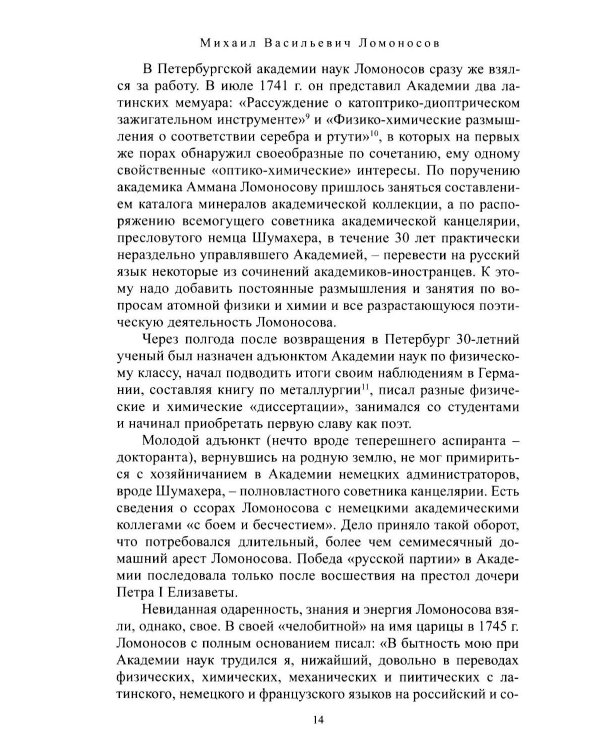 Михаил Васильевич Ломоносов

В Петербургской академии наук Ломоносов сразу же взялся за работу. В июле 1741 г. он представил Академии два латинских мемуара: «Рассуждение о катоптрико-диоптрическом зажигательном инструменте»$^{9}$ и «Физико-химические размышления о соответствии серебра и ртути»$^{10}$, в которых на первых же порах обнаружил своеобразные по сочетанию, ему одному свойственные «оптико-химические» интересы. По поручению академика Аммана Ломоносову пришлось заняться составлением каталога минералов академической коллекции, а по распоряжению всемогущего советника академической канцелярии, пресловутого немца Шумахера, в течение 30 лет практически нераздельно управлявшего Академией, – перевести на русский язык некоторые из сочинений академиков-иностранцев. К этому надо добавить постоянные размышления и занятия по вопросам атомной физики и химии и все разрастающуюся поэтическую деятельность Ломоносова.

Через полгода после возвращения в Петербург 30-летний ученый был назначен адъюнктом Академии наук по физическому классу, начал подводить итоги своим наблюдениям в Германии, составляя книгу по металлургии$^{11}$, писал разные физические и химические «диссертации», занимался со студентами и начинал приобретать первую славу как поэт.

Молодой адъюнкт (нечто вроде теперешнего аспиранта – докторанта), вернувшись на родную землю, не мог примириться с хозяйничанием в Академии немецких администраторов, вроде Шумахера, – полновластного советника канцелярии. Есть сведения о ссорах Ломоносова с немецкими академическими коллегами «с боем и бесчестием». Дело приняло такой оборот, что потребовался длительный, более чем семимесячный домашний арест Ломоносова. Победа «русской партии» в Академии последовала только после восшествия на престол дочери Петра I Елизаветы.

Невиданная одаренность, знания и энергия Ломоносова взяли, однако, свое. В своей «челобитной» на имя царицы в 1745 г. Ломоносов с полным основанием писал: «В бытность мою при Академии наук трудился я, нижайший, довольно в переводах физических, химических, механических и пиитических с латинского, немецкого и французского языков на российский и со-

14